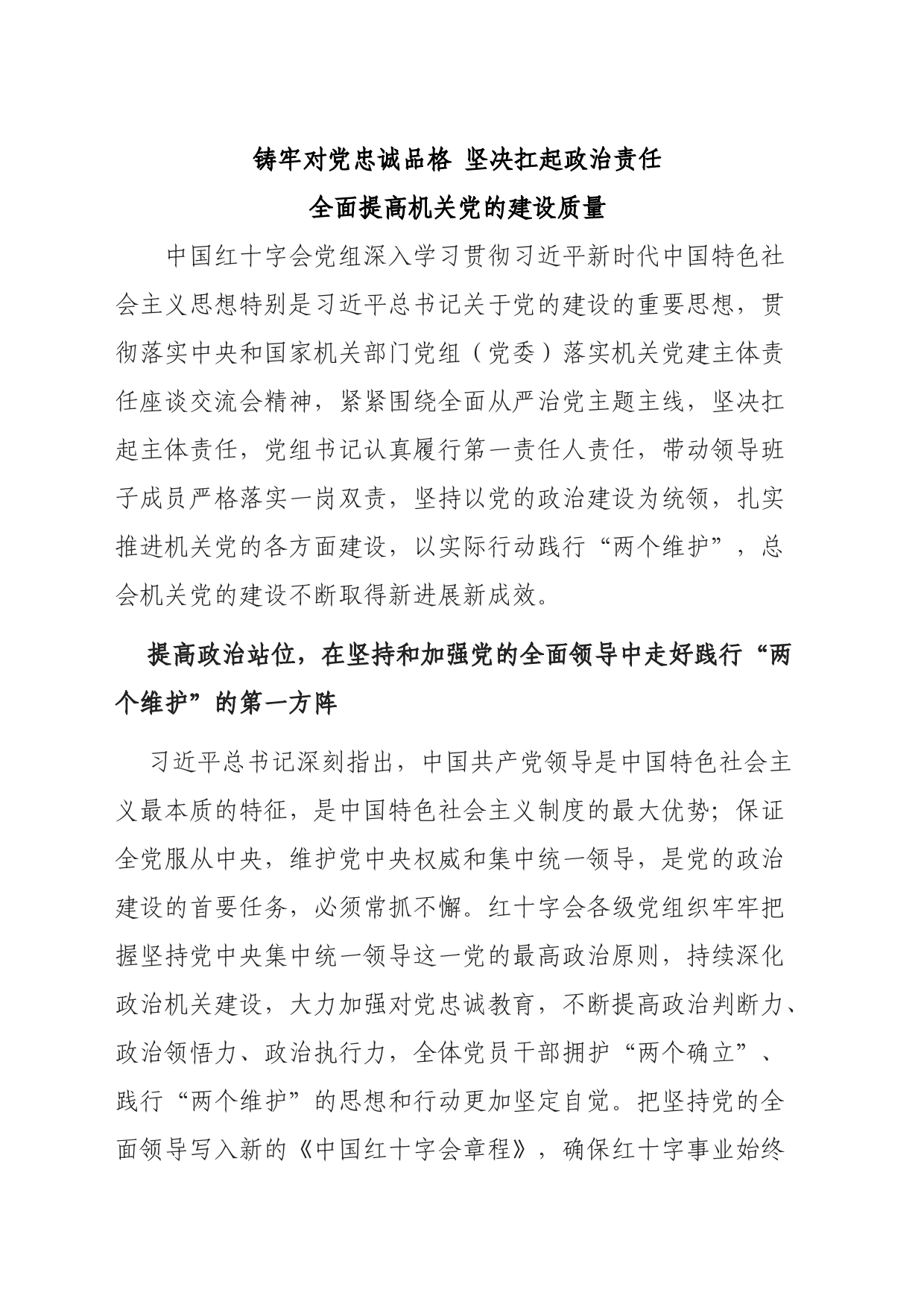 铸牢对党忠诚品格 坚决扛起政治责任
全面提高机关党的建设质量

中国红十字会党组深入学习贯彻习近平新时代中国特色社会主义思想特别是习近平总书记关于党的建设的重要思想，贯彻落实中央和国家机关部门党组（党委）落实机关党建主体责任座谈交流会精神，紧紧围绕全面从严治党主题主线，坚决扛起主体责任，党组书记认真履行第一责任人责任，带动领导班子成员严格落实一岗双责，坚持以党的政治建设为统领，扎实推进机关党的各方面建设，以实际行动践行“两个维护”，总会机关党的建设不断取得新进展新成效。

提高政治站位，在坚持和加强党的全面领导中走好践行“两个维护”的第一方阵

习近平总书记深刻指出，中国共产党领导是中国特色社会主义最本质的特征，是中国特色社会主义制度的最大优势；保证全党服从中央，维护党中央权威和集中统一领导，是党的政治建设的首要任务，必须常抓不懈。红十字会各级党组织牢牢把握坚持党中央集中统一领导这一党的最高政治原则，持续深化政治机关建设，大力加强对党忠诚教育，不断提高政治判断力、政治领悟力、政治执行力，全体党员干部拥护“两个确立”、践行“两个维护”的思想和行动更加坚定自觉。把坚持党的全面领导写入新的《中国红十字会章程》，确保红十字事业始终